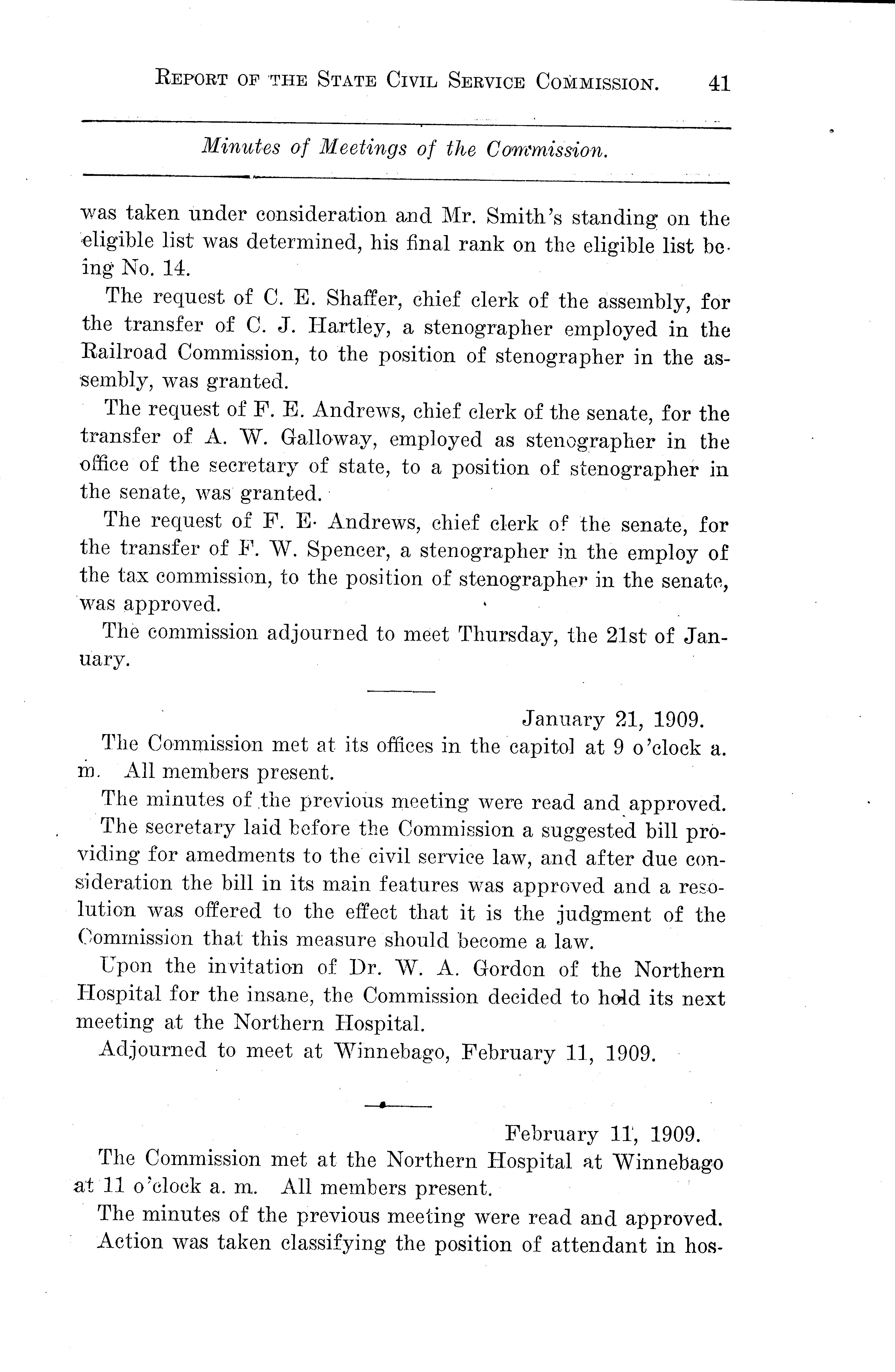 REPORT OF THE STATE CIVIL SERVICE COMMISSION. 41

Minutes of Meetings of the Commission.

was taken under consideration and Mr. Smith's standing on the eligible list was determined, his final rank on the eligible list being No. 14.

The request of C. E. Shaffer, chief clerk of the assembly, for the transfer of C. J. Hartley, a stenographer employed in the Railroad Commission, to the position of stenographer in the assembly, was granted.

The request of F. E. Andrews, chief clerk of the senate, for the transfer of A. W. Galloway, employed as stenographer in the office of the secretary of state, to a position of stenographer in the senate, was granted.

The request of F. E. Andrews, chief clerk of the senate, for the transfer of F. W. Spencer, a stenographer in the employ of the tax commission, to the position of stenographer in the senate, was approved.

The commission adjourned to meet Thursday, the 21st of January.

January 21, 1909.

The Commission met at its offices in the capitol at 9 o'clock a. m. All members present.

The minutes of the previous meeting were read and approved.

The secretary laid before the Commission a suggested bill providing for amedments to the civil service law, and after due consideration the bill in its main features was approved and a resolution was offered to the effect that it is the judgment of the Commission that this measure should become a law.

Upon the invitation of Dr. W. A. Gordon of the Northern Hospital for the insane, the Commission decided to hold its next meeting at the Northern Hospital.

Adjourned to meet at Winnebago, February 11, 1909.

February 11, 1909.

The Commission met at the Northern Hospital at Winnebago at 11 o'clock a. m. All members present.

The minutes of the previous meeting were read and approved.

Action was taken classifying the position of attendant in hos-